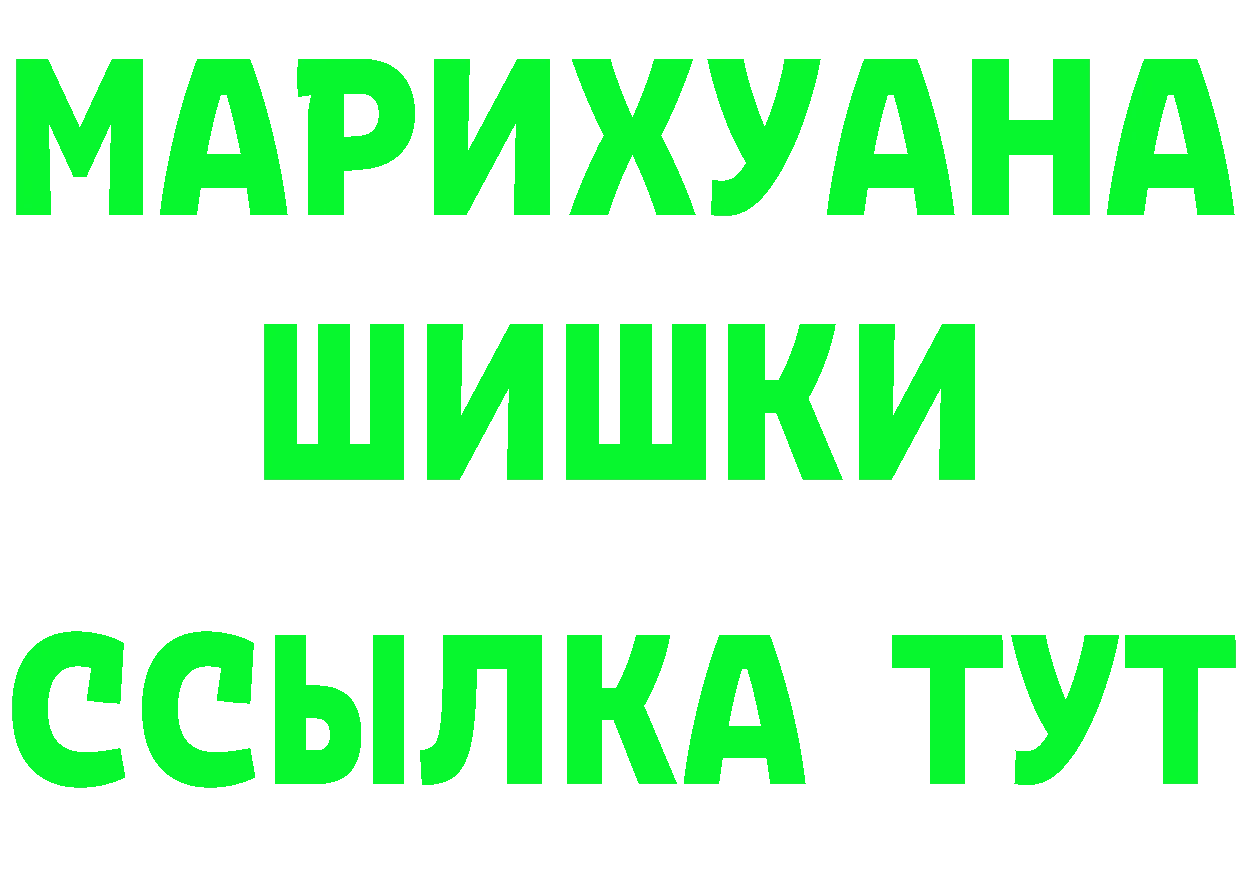 МАРИХУАНА
ШИШКИ
ССЫЛКА ТУТ